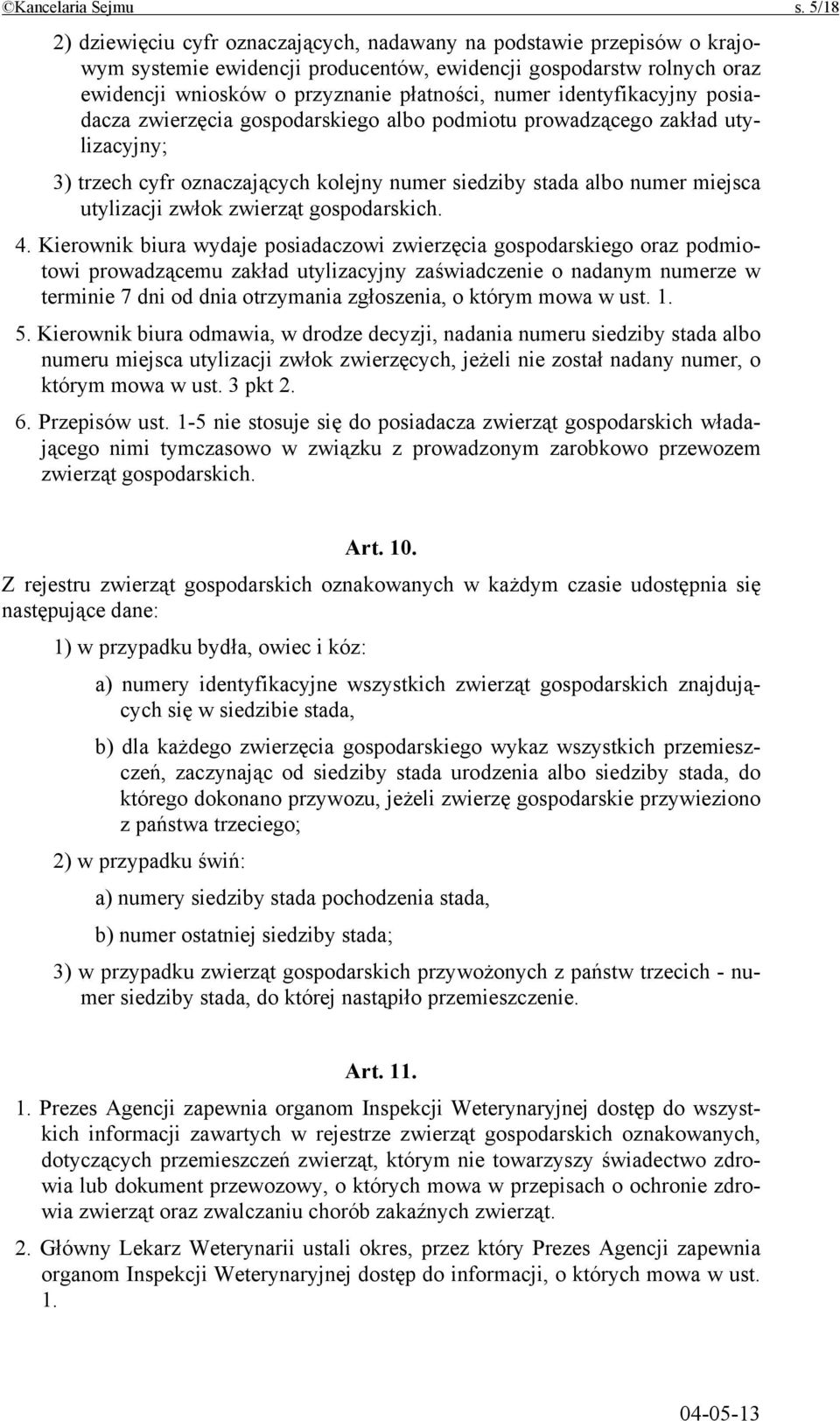 ©Kancelaria Sejmu s. 5/18

2) dziewięciu cyfr oznaczających, nadawany na podstawie przepisów o krajowym systemie ewidencji producentów, ewidencji gospodarstw rolnych oraz ewidencji wniosków o przyznanie płatności, numer identyfikacyjny posiadacza zwierzęcia gospodarskiego albo podmiotu prowadzącego zakład utylizacyjny;

3) trzech cyfr oznaczających kolejny numer siedziby stada albo numer miejsca utylizacji zwłok zwierząt gospodarskich.

4. Kierownik biura wydaje posiadaczowi zwierzęcia gospodarskiego oraz podmiotowi prowadzącemu zakład utylizacyjny zaświadczenie o nadanym numerze w terminie 7 dni od dnia otrzymania zgłoszenia, o którym mowa w ust. 1.

5. Kierownik biura odmawia, w drodze decyzji, nadania numeru siedziby stada albo numeru miejsca utylizacji zwłok zwierzęcych, jeżeli nie został nadany numer, o którym mowa w ust. 3 pkt 2.

6. Przepisów ust. 1-5 nie stosuje się do posiadacza zwierząt gospodarskich władającego nimi tymczasowo w związku z prowadzonym zarobkowo przewozem zwierząt gospodarskich.

Art. 10.

Z rejestru zwierząt gospodarskich oznakowanych w każdym czasie udostępnia się następujące dane:

1) w przypadku bydła, owiec i kóz:

a) numery identyfikacyjne wszystkich zwierząt gospodarskich znajdujących się w siedzibie stada,

b) dla każdego zwierzęcia gospodarskiego wykaz wszystkich przemieszczeń, zaczynając od siedziby stada urodzenia albo siedziby stada, do którego dokonano przywozu, jeżeli zwierzę gospodarskie przywieziono z państwa trzeciego;

2) w przypadku świń:

a) numery siedziby stada pochodzenia stada,

b) numer ostatniej siedziby stada;

3) w przypadku zwierząt gospodarskich przywożonych z państw trzecich - numer siedziby stada, do której nastąpiło przemieszczenie.

Art. 11.

1. Prezes Agencji zapewnia organom Inspekcji Weterynaryjnej dostęp do wszystkich informacji zawartych w rejestrze zwierząt gospodarskich oznakowanych, dotyczących przemieszczeń zwierząt, którym nie towarzyszy świadectwo zdrowia lub dokument przewozowy, o których mowa w przepisach o ochronie zdrowia zwierząt oraz zwalczaniu chorób zakaźnych zwierząt.

2. Główny Lekarz Weterynarii ustali okres, przez który Prezes Agencji zapewnia organom Inspekcji Weterynaryjnej dostęp do informacji, o których mowa w ust. 1.

04-05-13